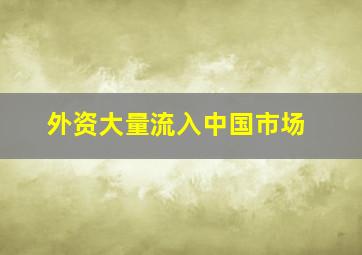 外资大量流入中国市场